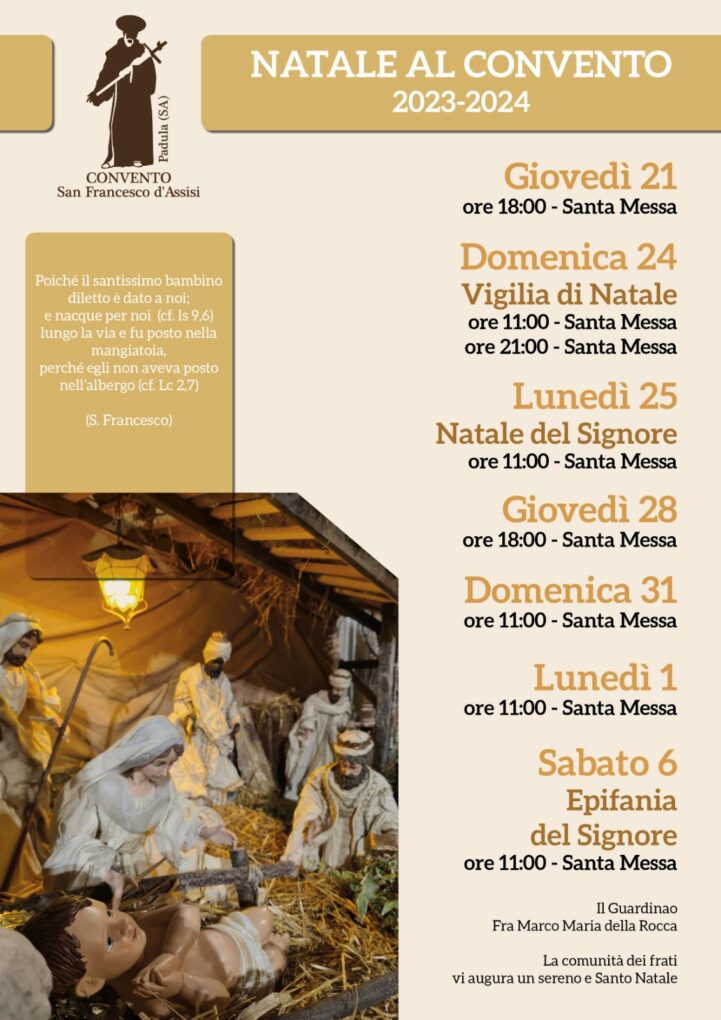 Padula (SA)
CONVENTO
San Francesco d'Assisi

NATALE AL CONVENTO
2023-2024

Poiché il santissimo bambino diletto è dato a noi; e nacque per noi (cf. Is 9,6) lungo la via e fu posto nella mangiatoia, perché egli non aveva posto nell'albergo (cf. Lc 2,7)

(S. Francesco)

Giovedì 21
ore 18:00 - Santa Messa

Domenica 24
Vigilia di Natale
ore 11:00 - Santa Messa
ore 21:00 - Santa Messa

Lunedì 25
Natale del Signore
ore 11:00 - Santa Messa

Giovedì 28
ore 18:00 - Santa Messa

Domenica 31
ore 11:00 - Santa Messa

Lunedì 1
ore 11:00 - Santa Messa

Sabato 6
Epifania
del Signore
ore 11:00 - Santa Messa

Il Guardinao
Fra Marco Maria della Rocca

La comunità dei frati
vi augura un sereno e Santo Natale